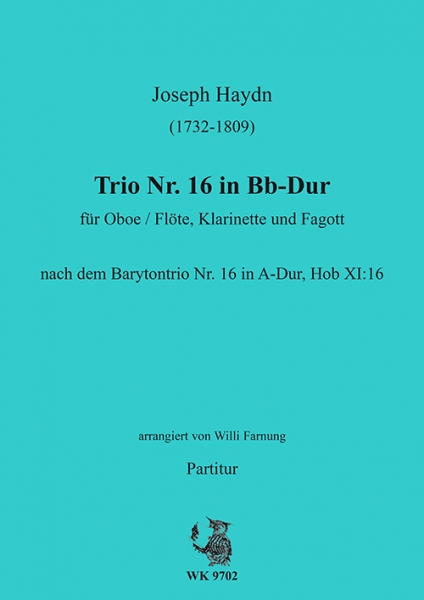 Joseph Haydn

(1732-1809)

Trio Nr. 16 in Bb-Dur

für Oboe / Flöte, Klarinette und Fagott

nach dem Barytontrio Nr. 16 in A-Dur, Hob XI:16

arrangiert von Willi Farnung

Partitur

WK 9702